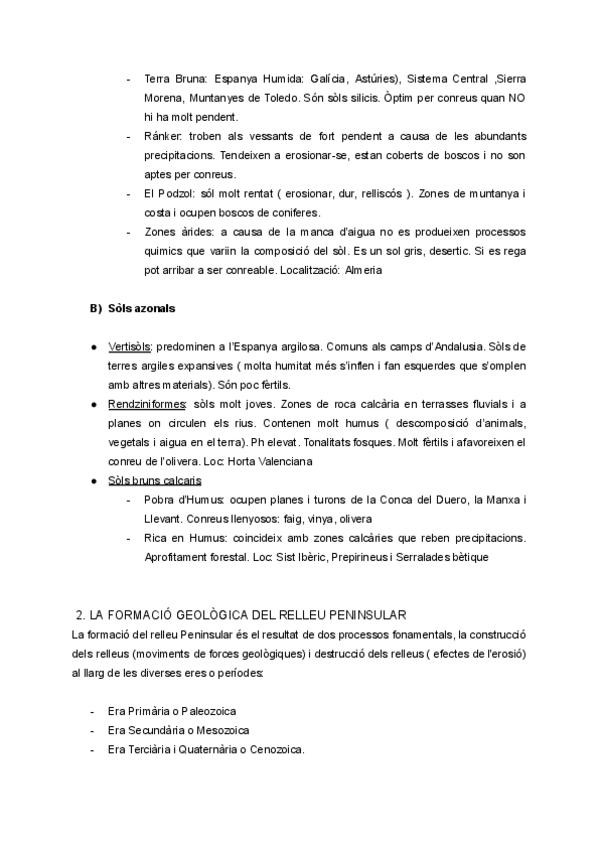 - Terra Bruna: Espanya Humida: Galícia, Astúries), Sistema Central ,Sierra Morena, Muntanyes de Toledo. Són sòls silicis. Òptim per conreus quan NO hi ha molt pendent.
- Ránker: troben als vessants de fort pendent a causa de les abundants precipitacions. Tendeixen a erosionar-se, estan coberts de boscos i no son aptes per conreus.
- El Podzol: sól molt rentat ( erosionar, dur, relliscós ). Zones de muntanya i costa i ocupen boscos de coniferes.
- Zones àrides: a causa de la manca d'aigua no es produeixen processos quimics que variin la composició del sòl. Es un sol gris, desertic. Si es rega pot arribar a ser conreable. Localització: Almeria

B) Sòls azonals

● Vertisòls: predominen a l'Espanya argilosa. Comuns als camps d'Andalusia. Sòls de terres argiles expansives ( molta humitat més s'inflen i fan esquerdes que s'omplen amb altres materials). Són poc fèrtils.
● Rendziniformes: sòls molt joves. Zones de roca calcària en terrasses fluvials i a planes on circulen els rius. Contenen molt humus ( descomposició d'animals, vegetals i aigua en el terra). Ph elevat. Tonalitats fosques. Molt fèrtils i afavoreixen el conreu de l'olivera. Loc: Horta Valenciana
● Sòls bruns calcaris
- Pobra d'Humus: ocupen planes i turons de la Conca del Duero, la Manxa i Llevant. Conreus llenyosos: faig, vinya, olivera
- Rica en Humus: coincideix amb zones calcàries que reben precipitacions. Aprofitament forestal. Loc: Sist Ibèric, Prepirineus i Serralades bètique

2. LA FORMACIÓ GEOLÒGICA DEL RELLEU PENINSULAR
La formació del relleu Peninsular és el resultat de dos processos fonamentals, la construcció dels relleus (moviments de forces geològiques) i destrucció dels relleus ( efectes de l'erosió) al llarg de les diverses eres o períodes:

- Era Primària o Paleozoica
- Era Secundària o Mesozoica
- Era Terciària i Quaternària o Cenozoica.